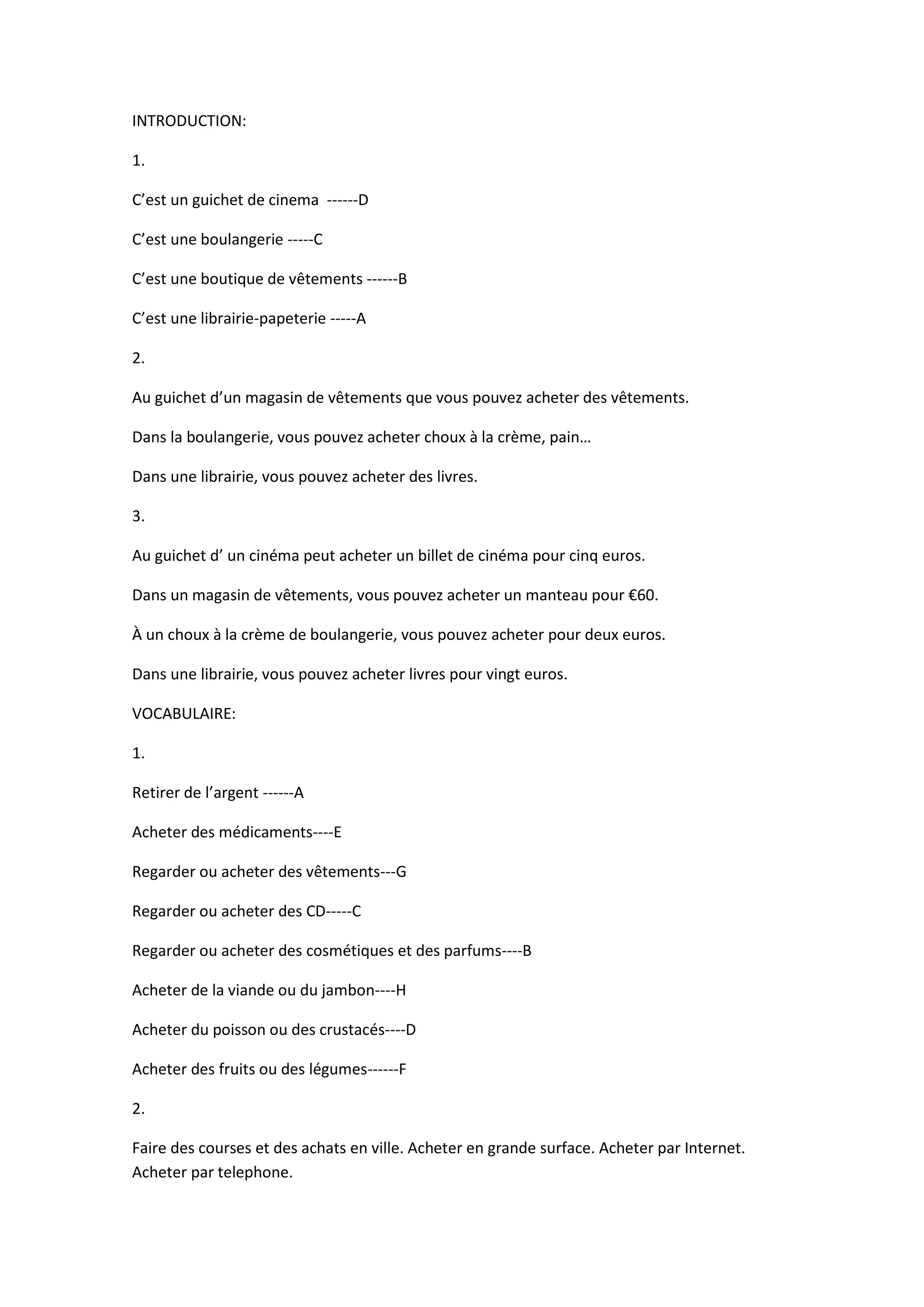 INTRODUCTION:

1.

C’est un guichet de cinema ------D

C’est une boulangerie -----C

C’est une boutique de vêtements ------B

C’est une librairie-papeterie -----A

2.

Au guichet d’un magasin de vêtements que vous pouvez acheter des vêtements.

Dans la boulangerie, vous pouvez acheter choux à la crème, pain…

Dans une librairie, vous pouvez acheter des livres.

3.

Au guichet d’ un cinéma peut acheter un billet de cinéma pour cinq euros.

Dans un magasin de vêtements, vous pouvez acheter un manteau pour €60.

À un choux à la crème de boulangerie, vous pouvez acheter pour deux euros.

Dans une librairie, vous pouvez acheter livres pour vingt euros.

VOCABULAIRE:

1.

Retirer de l’argent ------A

Acheter des médicaments----E

Regarder ou acheter des vêtements---G

Regarder ou acheter des CD-----C

Regarder ou acheter des cosmétiques et des parfums----B

Acheter de la viande ou du jambon----H

Acheter du poisson ou des crustacés----D

Acheter des fruits ou des légumes------F

2.

Faire des courses et des achats en ville. Acheter en grande surface. Acheter par Internet. Acheter par telephone.